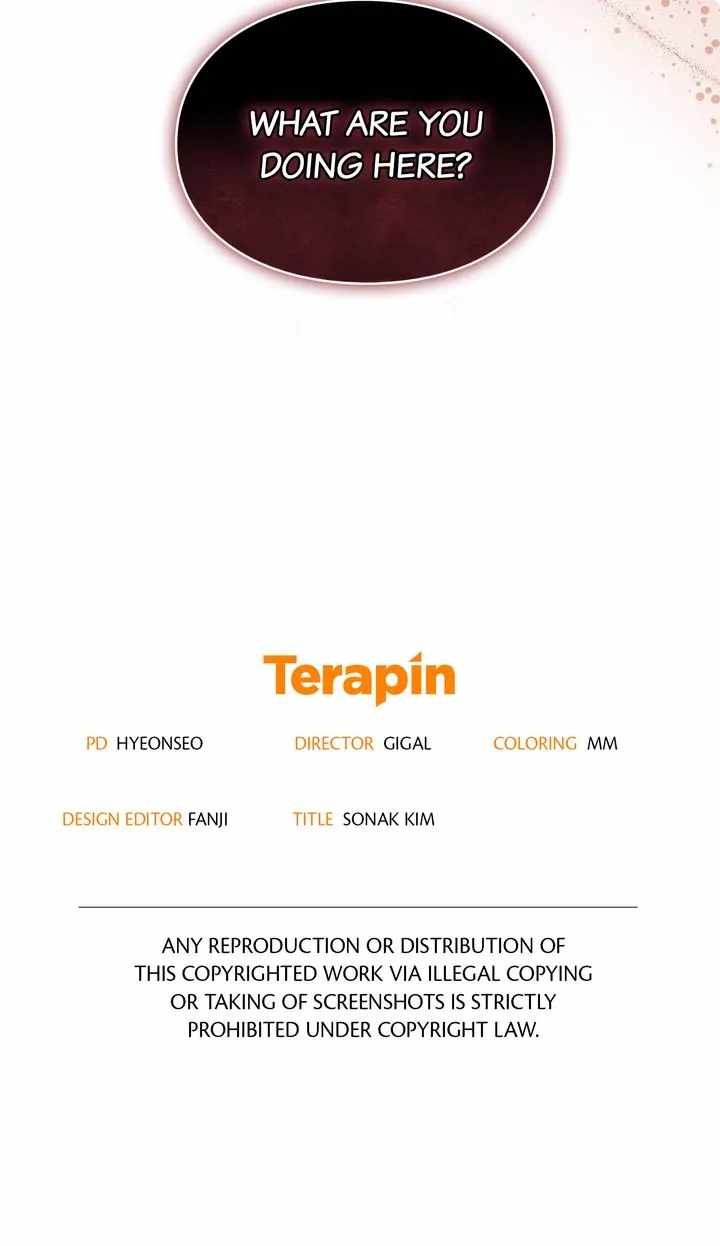 WHAT ARE YOU DOING HERE?

Terapin

PD HYEONSEO DIRECTOR GIGAL COLORING MM

DESIGN EDITOR FANJI TITLE SONAK KIM

ANY REPRODUCTION OR DISTRIBUTION OF THIS COPYRIGHTED WORK VIA ILLEGAL COPYING OR TAKING OF SCREENSHOTS IS STRICTLY PROHIBITED UNDER COPYRIGHT LAW.